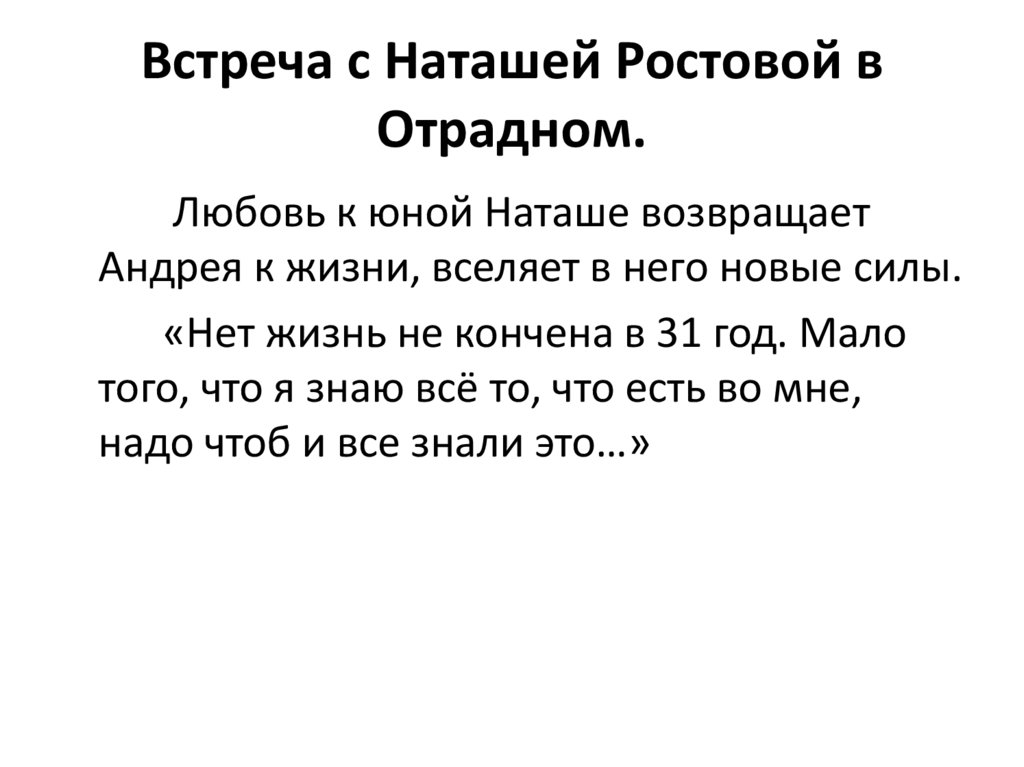 Встреча с Наташей Ростовой в Отрадном.

Любовь к юной Наташе возвращает Андрея к жизни, вселяет в него новые силы.

«Нет жизнь не кончена в 31 год. Мало того, что я знаю всё то, что есть во мне, надо чтоб и все знали это…»